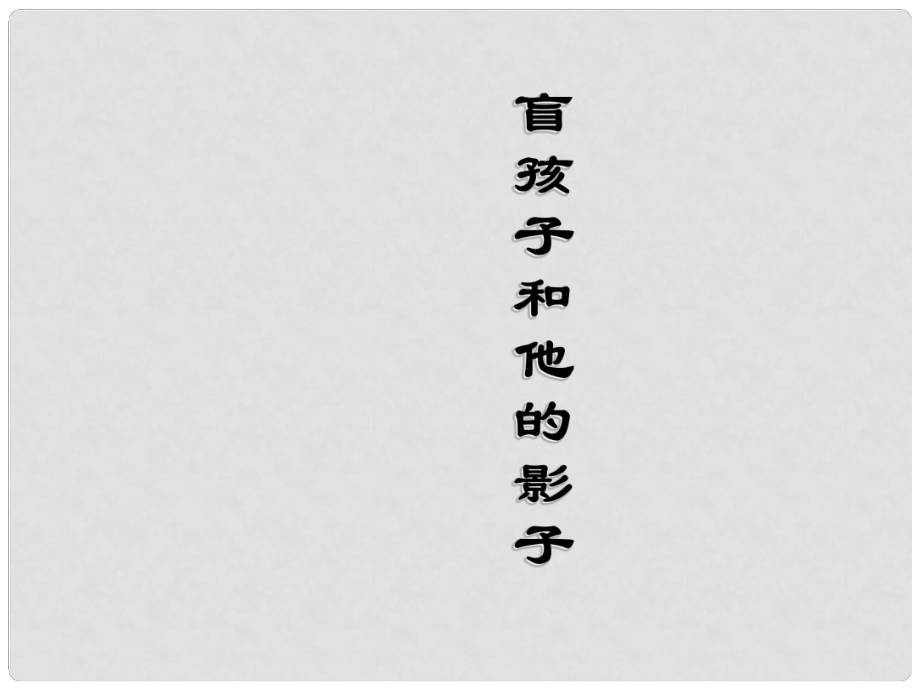 盲孩子和他的影子